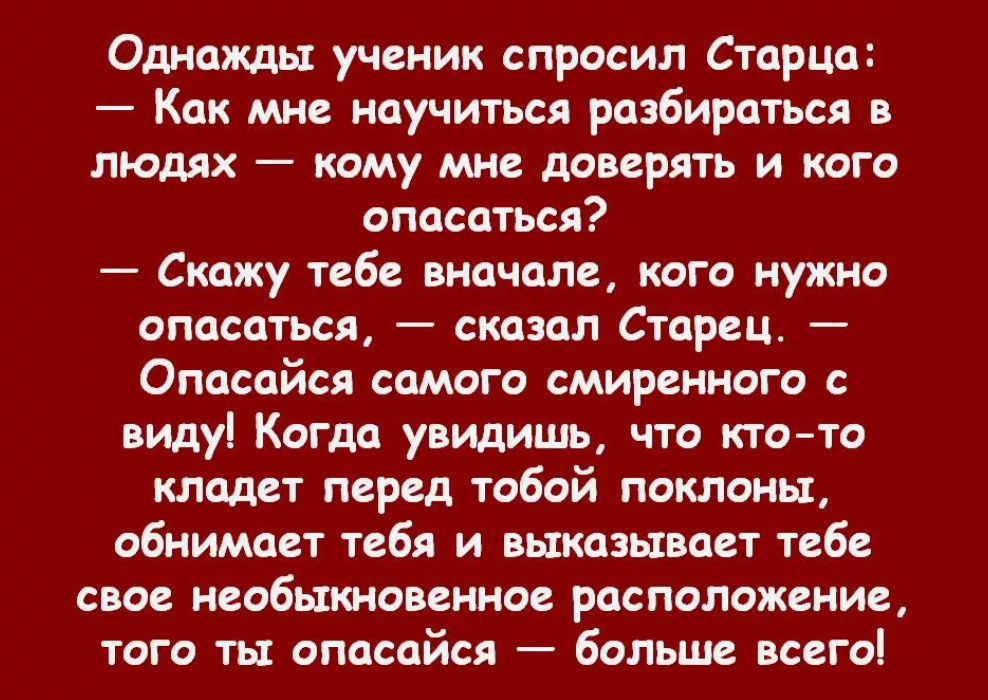 Однажды ученик спросил Старца:
— Как мне научиться разбираться в людях — кому мне доверять и кого опасаться?
— Скажу тебе вначале, кого нужно опасаться, — сказал Старец. — Опасайся самого смиренного с виду! Когда увидишь, что кто-то кладет перед тобой поклоны, обнимает тебя и выказывает тебе свое необыкновенное расположение, того ты опасайся — больше всего!